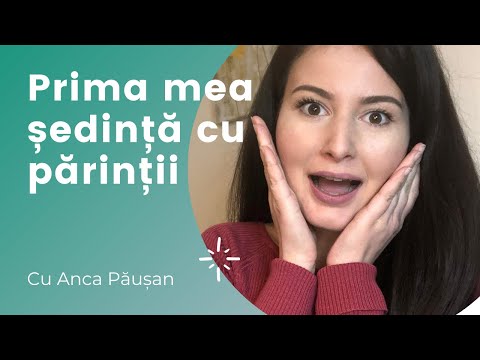 Prima mea ședință cu părinții

Cu Anca Păușan